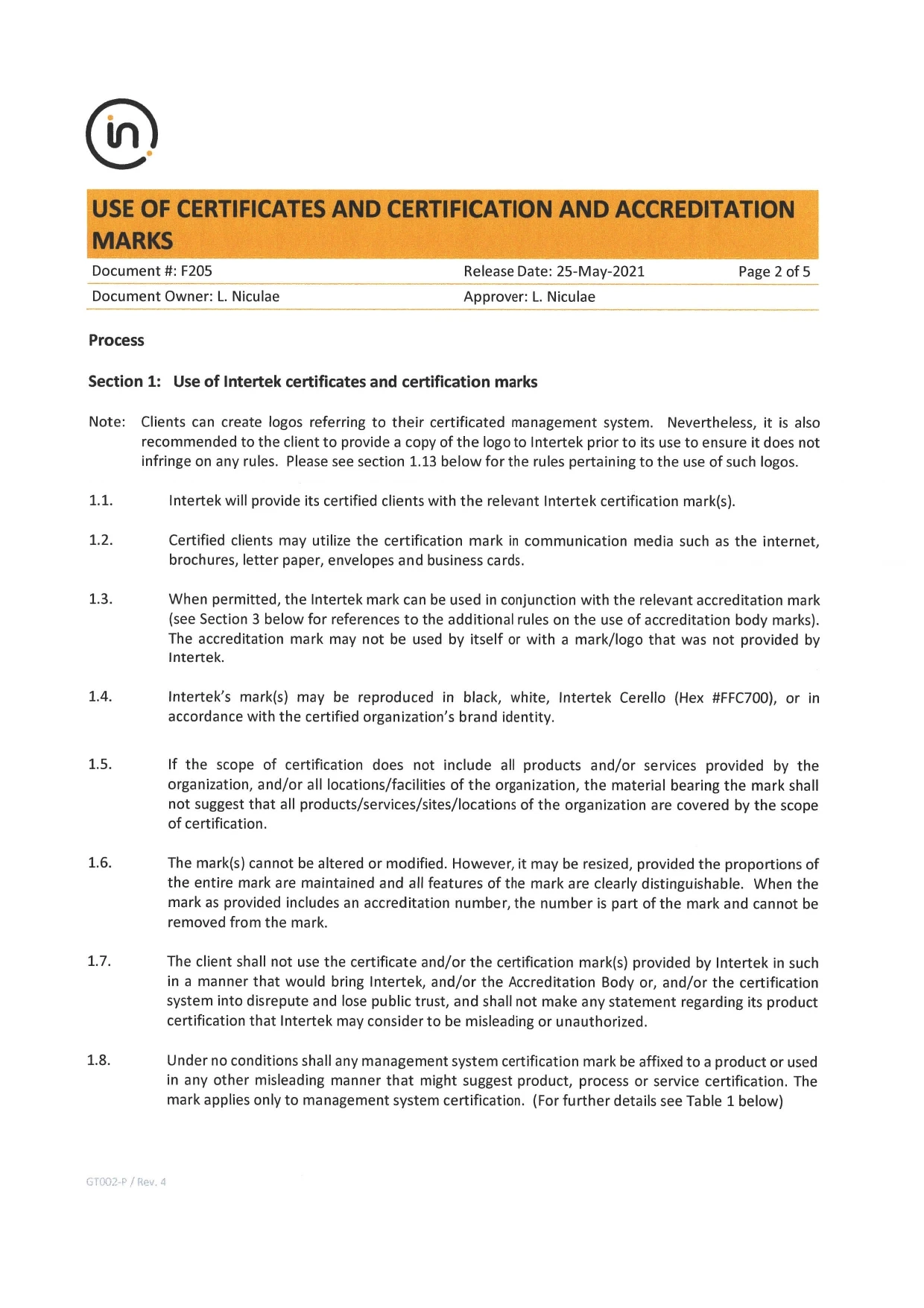 USE OF CERTIFICATES AND CERTIFICATION AND ACCREDITATION MARKS

Document #: F205
Release Date: 25-May-2021
Page 2 of 5
Document Owner: L. Niculae
Approver: L. Niculae

Process

Section 1: Use of Intertek certificates and certification marks

Note: Clients can create logos referring to their certificated management system. Nevertheless, it is also recommended to the client to provide a copy of the logo to Intertek prior to its use to ensure it does not infringe on any rules. Please see section 1.13 below for the rules pertaining to the use of such logos.

1.1. Intertek will provide its certified clients with the relevant Intertek certification mark(s).

1.2. Certified clients may utilize the certification mark in communication media such as the internet, brochures, letter paper, envelopes and business cards.

1.3. When permitted, the Intertek mark can be used in conjunction with the relevant accreditation mark (see Section 3 below for references to the additional rules on the use of accreditation body marks). The accreditation mark may not be used by itself or with a mark/logo that was not provided by Intertek.

1.4. Intertek's mark(s) may be reproduced in black, white, Intertek Cerello (Hex #FFC700), or in accordance with the certified organization's brand identity.

1.5. If the scope of certification does not include all products and/or services provided by the organization, and/or all locations/facilities of the organization, the material bearing the mark shall not suggest that all products/services/sites/locations of the organization are covered by the scope of certification.

1.6. The mark(s) cannot be altered or modified. However, it may be resized, provided the proportions of the entire mark are maintained and all features of the mark are clearly distinguishable. When the mark as provided includes an accreditation number, the number is part of the mark and cannot be removed from the mark.

1.7. The client shall not use the certificate and/or the certification mark(s) provided by Intertek in such in a manner that would bring Intertek, and/or the Accreditation Body or, and/or the certification system into disrepute and lose public trust, and shall not make any statement regarding its product certification that Intertek may consider to be misleading or unauthorized.

1.8. Under no conditions shall any management system certification mark be affixed to a product or used in any other misleading manner that might suggest product, process or service certification. The mark applies only to management system certification. (For further details see Table 1 below)

GT002-P / Rev. 4